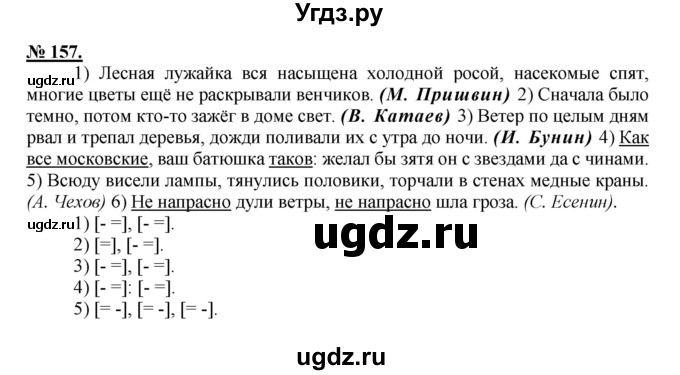 Угдз.ру

№ 157.

ugdz.ru 1) Лесная лужайка вся насыщена холодной росой, насекомые спят, многие цветы ещё не раскрывали венчиков. (М. Пришвин) 2) Сначала было темно, потом кто-то зажёг в доме свет. (В. Катаев) 3) Ветер по целым дням рвал и трепал деревья, дожди поливали их с утра до ночи. (И. Бунин) 4) Как все московские, ваш батюшка таков: желал бы зятя он с звездами да с чинами. 5) Всюду висели лампы, тянулись половики, торчали в стенах медные краны. (А. Чехов) 6) Не напрасно дули ветры, не напрасно шла гроза. (С. Есенин).

ugdz.ru 1) [- =], [- =].
2) [=], [- =].
3) [- =], [- =].
4) [- =]: [- =].
5) [= -], [= -], [= -].

ugdz.ru

ugdz.ru